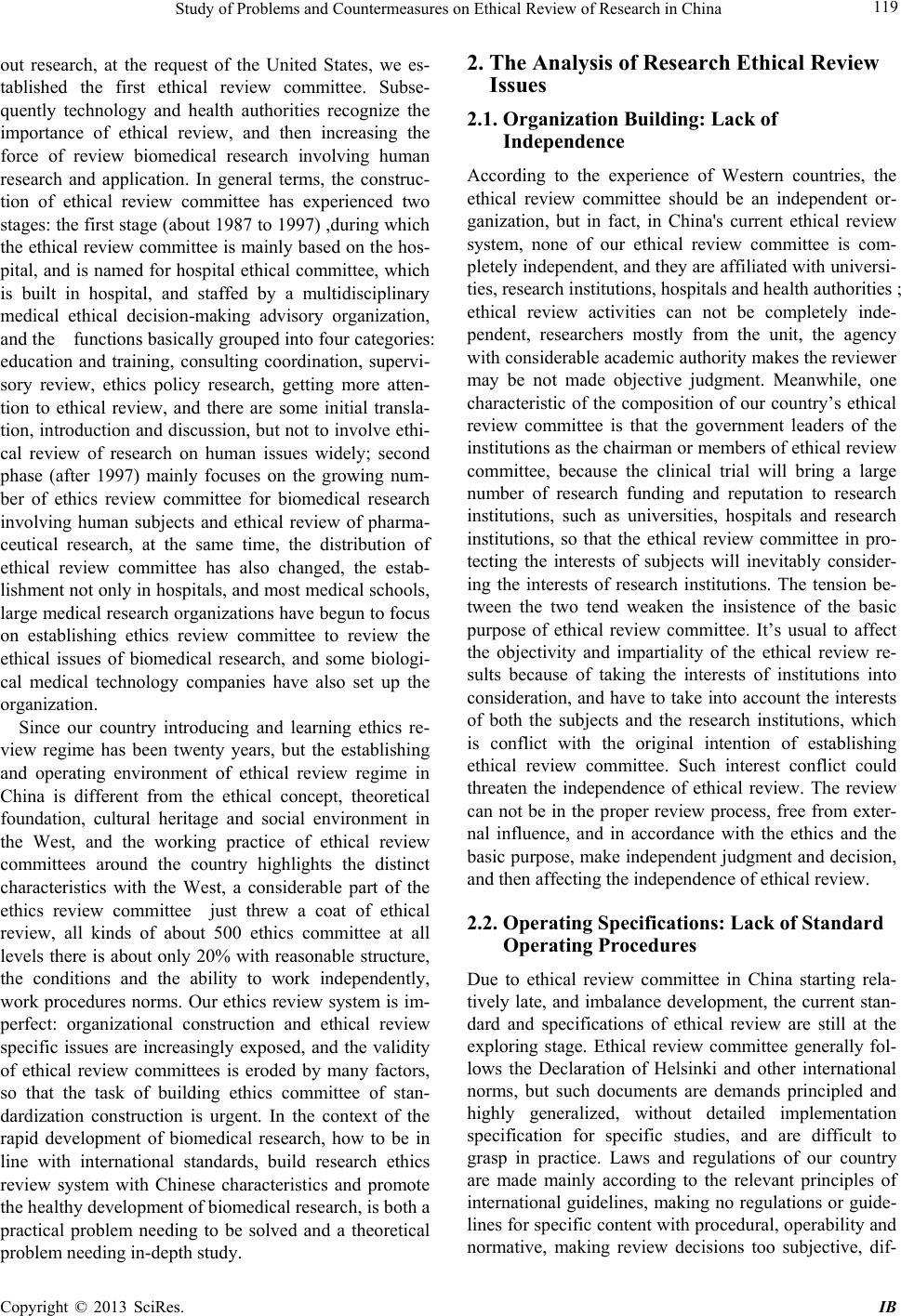 Study of Problems and Countermeasures on Ethical Review of Research in China 119

out research, at the request of the United States, we established the first ethical review committee. Subsequently technology and health authorities recognize the importance of ethical review, and then increasing the force of review biomedical research involving human research and application. In general terms, the construction of ethical review committee has experienced two stages: the first stage (about 1987 to 1997) ,during which the ethical review committee is mainly based on the hospital, and is named for hospital ethical committee, which is built in hospital, and staffed by a multidisciplinary medical ethical decision-making advisory organization, and the functions basically grouped into four categories: education and training, consulting coordination, supervisory review, ethics policy research, getting more attention to ethical review, and there are some initial translation, introduction and discussion, but not to involve ethical review of research on human issues widely; second phase (after 1997) mainly focuses on the growing number of ethics review committee for biomedical research involving human subjects and ethical review of pharmaceutical research, at the same time, the distribution of ethical review committee has also changed, the establishment not only in hospitals, and most medical schools, large medical research organizations have begun to focus on establishing ethics review committee to review the ethical issues of biomedical research, and some biological medical technology companies have also set up the organization.

Since our country introducing and learning ethics review regime has been twenty years, but the establishing and operating environment of ethical review regime in China is different from the ethical concept, theoretical foundation, cultural heritage and social environment in the West, and the working practice of ethical review committees around the country highlights the distinct characteristics with the West, a considerable part of the ethics review committee just threw a coat of ethical review, all kinds of about 500 ethics committee at all levels there is about only 20% with reasonable structure, the conditions and the ability to work independently, work procedures norms. Our ethics review system is imperfect: organizational construction and ethical review specific issues are increasingly exposed, and the validity of ethical review committees is eroded by many factors, so that the task of building ethics committee of standardization construction is urgent. In the context of the rapid development of biomedical research, how to be in line with international standards, build research ethics review system with Chinese characteristics and promote the healthy development of biomedical research, is both a practical problem needing to be solved and a theoretical problem needing in-depth study.

2. The Analysis of Research Ethical Review Issues

2.1. Organization Building: Lack of Independence

According to the experience of Western countries, the ethical review committee should be an independent organization, but in fact, in China's current ethical review system, none of our ethical review committee is completely independent, and they are affiliated with universities, research institutions, hospitals and health authorities ; ethical review activities can not be completely independent, researchers mostly from the unit, the agency with considerable academic authority makes the reviewer may be not made objective judgment. Meanwhile, one characteristic of the composition of our country’s ethical review committee is that the government leaders of the institutions as the chairman or members of ethical review committee, because the clinical trial will bring a large number of research funding and reputation to research institutions, such as universities, hospitals and research institutions, so that the ethical review committee in protecting the interests of subjects will inevitably considering the interests of research institutions. The tension between the two tend weaken the insistence of the basic purpose of ethical review committee. It’s usual to affect the objectivity and impartiality of the ethical review results because of taking the interests of institutions into consideration, and have to take into account the interests of both the subjects and the research institutions, which is conflict with the original intention of establishing ethical review committee. Such interest conflict could threaten the independence of ethical review. The review can not be in the proper review process, free from external influence, and in accordance with the ethics and the basic purpose, make independent judgment and decision, and then affecting the independence of ethical review.

2.2. Operating Specifications: Lack of Standard Operating Procedures

Due to ethical review committee in China starting relatively late, and imbalance development, the current standard and specifications of ethical review are still at the exploring stage. Ethical review committee generally follows the Declaration of Helsinki and other international norms, but such documents are demands principled and highly generalized, without detailed implementation specification for specific studies, and are difficult to grasp in practice. Laws and regulations of our country are made mainly according to the relevant principles of international guidelines, making no regulations or guidelines for specific content with procedural, operability and normative, making review decisions too subjective, dif-

Copyright © 2013 SciRes. IB